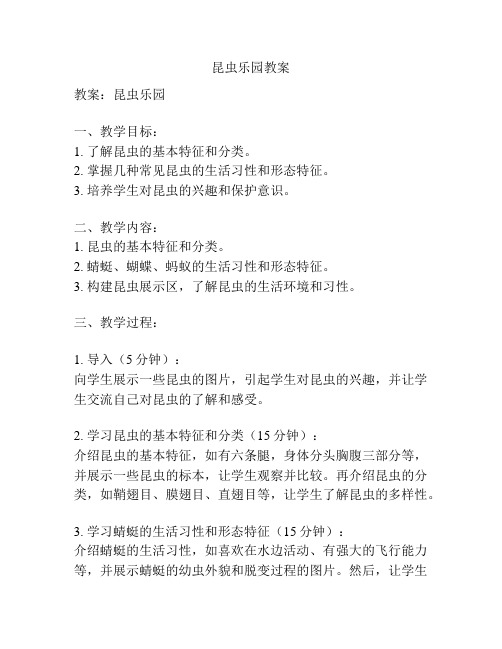 昆虫乐园教案

教案：昆虫乐园

一、教学目标：
1. 了解昆虫的基本特征和分类。
2. 掌握几种常见昆虫的生活习性和形态特征。
3. 培养学生对昆虫的兴趣和保护意识。

二、教学内容：
1. 昆虫的基本特征和分类。
2. 蜻蜓、蝴蝶、蚂蚁的生活习性和形态特征。
3. 构建昆虫展示区，了解昆虫的生活环境和习性。

三、教学过程：

1. 导入（5 分钟）：
向学生展示一些昆虫的图片，引起学生对昆虫的兴趣，并让学生交流自己对昆虫的了解和感受。

2. 学习昆虫的基本特征和分类（15 分钟）：
介绍昆虫的基本特征，如有六条腿，身体分头胸腹三部分等，并展示一些昆虫的标本，让学生观察并比较。再介绍昆虫的分类，如鞘翅目、膜翅目、直翅目等，让学生了解昆虫的多样性。

3. 学习蜻蜓的生活习性和形态特征（15 分钟）：
介绍蜻蜓的生活习性，如喜欢在水边活动、有强大的飞行能力等，并展示蜻蜓的幼虫外貌和脱变过程的图片。然后，让学生